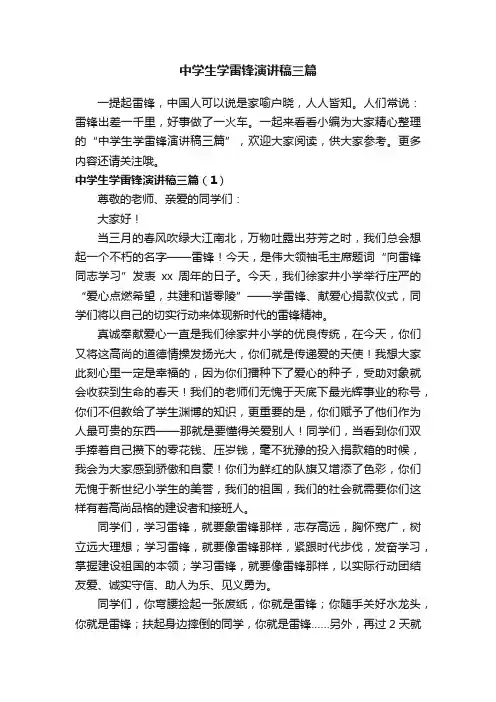 中学生学雷锋演讲稿三篇

一提起雷锋，中国人可以说是家喻户晓，人人皆知。人们常说：雷锋出差一千里，好事做了一火车。一起来看看小编为大家精心整理的“中学生学雷锋演讲稿三篇”，欢迎大家阅读，供大家参考。更多内容还请关注哦。

中学生学雷锋演讲稿三篇（1）

尊敬的老师、亲爱的同学们：

大家好！

当三月的春风吹绿大江南北，万物吐露出芬芳之时，我们总会想起一个不朽的名字——雷锋！今天，是伟大领袖毛主席题词“向雷锋同志学习”发表 xx 周年的日子。今天，我们徐家井小学举行庄严的“爱心点燃希望，共建和谐零陵”——学雷锋、献爱心捐款仪式，同学们将以自己的切实行动来体现新时代的雷锋精神。

真诚奉献爱心一直是我们徐家井小学的优良传统，在今天，你们又将这高尚的道德情操发扬光大，你们就是传递爱的天使！我想大家此刻心里一定是幸福的，因为你们播种下了爱心的种子，受助对象就会收获到生命的春天！我们的老师们无愧于天底下最光辉事业的称号，你们不但教给了学生渊博的知识，更重要的是，你们赋予了他们作为人最可贵的东西——那就是要懂得关爱别人！同学们，当看到你们双手捧着自己攒下的零花钱、压岁钱，毫不犹豫的投入捐款箱的时候，我会为大家感到骄傲和自豪！你们为鲜红的队旗又增添了色彩，你们无愧于新世纪小学生的美誉，我们的祖国，我们的社会就需要你们这样有着高尚品格的建设者和接班人。

同学们，学习雷锋，就要象雷锋那样，志存高远，胸怀宽广，树立远大理想；学习雷锋，就要像雷锋那样，紧跟时代步伐，发奋学习，掌握建设祖国的本领；学习雷锋，就要像雷锋那样，以实际行动团结友爱、诚实守信、助人为乐、见义勇为。

同学们，你弯腰捡起一张废纸，你就是雷锋；你随手关好水龙头，你就是雷锋；扶起身边摔倒的同学，你就是雷锋……另外，再过 2 天就